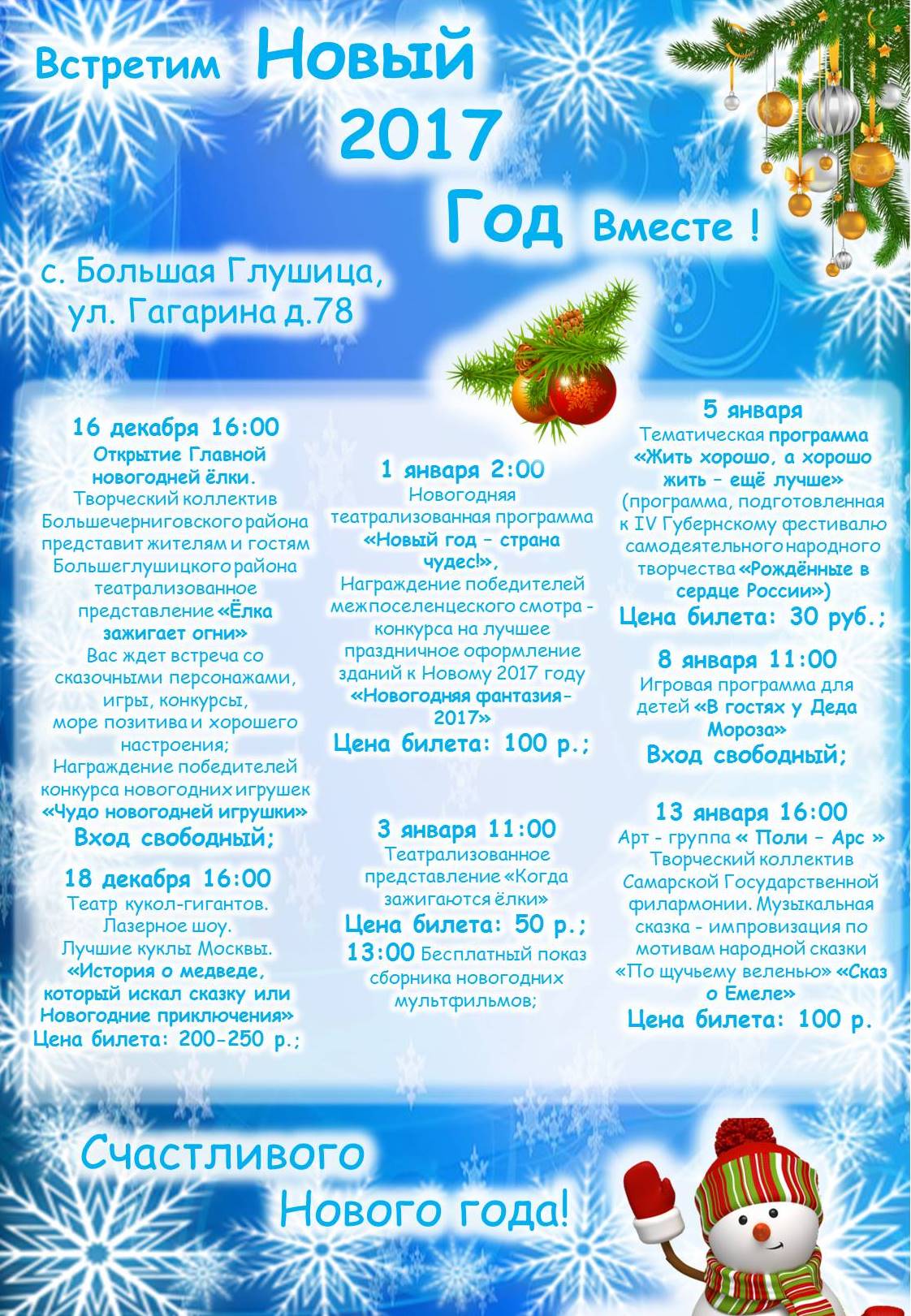 Встретим Новый 2017 Год Вместе !

с. Большая Глушица, ул. Гагарина д.78

16 декабря 16:00
Открытие Главной новогодней ёлки.
Творческий коллектив Большечерниговского района представит жителям и гостям Большеглушицкого района театрализованное представление «Ёлка зажигает огни»
Вас ждет встреча со сказочными персонажами, игры, конкурсы, море позитива и хорошего настроения;
Награждение победителей конкурса новогодних игрушек «Чудо новогодней игрушки»
Вход свободный;

18 декабря 16:00
Театр кукол-гигантов.
Лазерное шоу.
Лучшие куклы Москвы.
«История о медведе, который искал сказку или Новогодние приключения»
Цена билета: 200-250 р.;

1 января 2:00
Новогодняя театрализованная программа «Новый год – страна чудес!»,
Награждение победителей межпоселенцеского смотра - конкурса на лучшее праздничное оформление зданий к Новому 2017 году «Новогодняя фантазия-2017»
Цена билета: 100 р.;

3 января 11:00
Театрализованное представление «Когда зажигаются ёлки»
Цена билета: 50 р.;
13:00 Бесплатный показ сборника новогодних мультфильмов;

5 января
Тематическая программа «Жить хорошо, а хорошо жить – ещё лучше»
(программа, подготовленная к IV Губернскому фестивалю самодеятельного народного творчества «Рождённые в сердце России»)
Цена билета: 30 руб.;

8 января 11:00
Игровая программа для детей «В гостях у Деда Мороза»
Вход свободный;

13 января 16:00
Арт - группа « Поли – Арс »
Творческий коллектив Самарской Государственной филармонии. Музыкальная сказка - импровизация по мотивам народной сказки «По щучьему веленью» «Сказ о Емеле»
Цена билета: 100 р.

Счастливого Нового года!